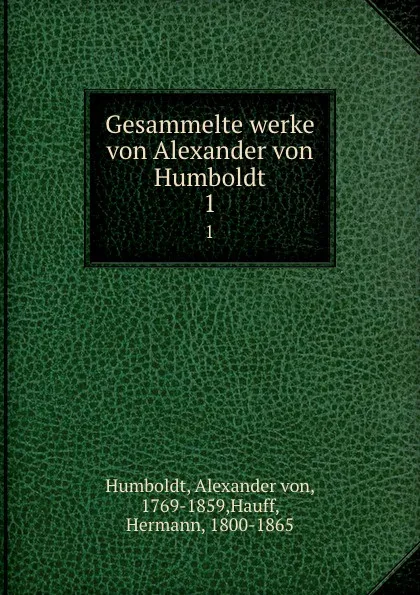 Gesammelte werke von Alexander von Humboldt
1
1

Humboldt, Alexander von, 1769-1859,Hauff, Hermann, 1800-1865